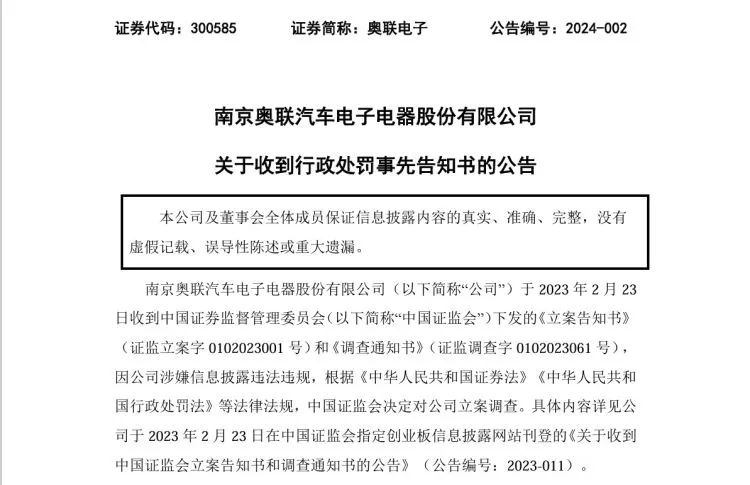 证券代码：300585　　证券简称：奥联电子　　公告编号：2024-002

南京奥联汽车电子电器股份有限公司

关于收到行政处罚事先告知书的公告

本公司及董事会全体成员保证信息披露内容的真实、准确、完整，没有虚假记载、误导性陈述或重大遗漏。

南京奥联汽车电子电器股份有限公司（以下简称“公司”）于 2023 年 2 月 23 日收到中国证券监督管理委员会（以下简称“中国证监会”）下发的《立案告知书》（证监立案字 0102023001 号）和《调查通知书》（证监调查字 0102023061 号），因公司涉嫌信息披露违法违规，根据《中华人民共和国证券法》《中华人民共和国行政处罚法》等法律法规，中国证监会决定对公司立案调查。具体内容详见公司于 2023 年 2 月 23 日在中国证监会指定创业板信息披露网站刊登的《关于收到中国证监会立案告知书和调查通知书的公告》（公告编号：2023-011）。